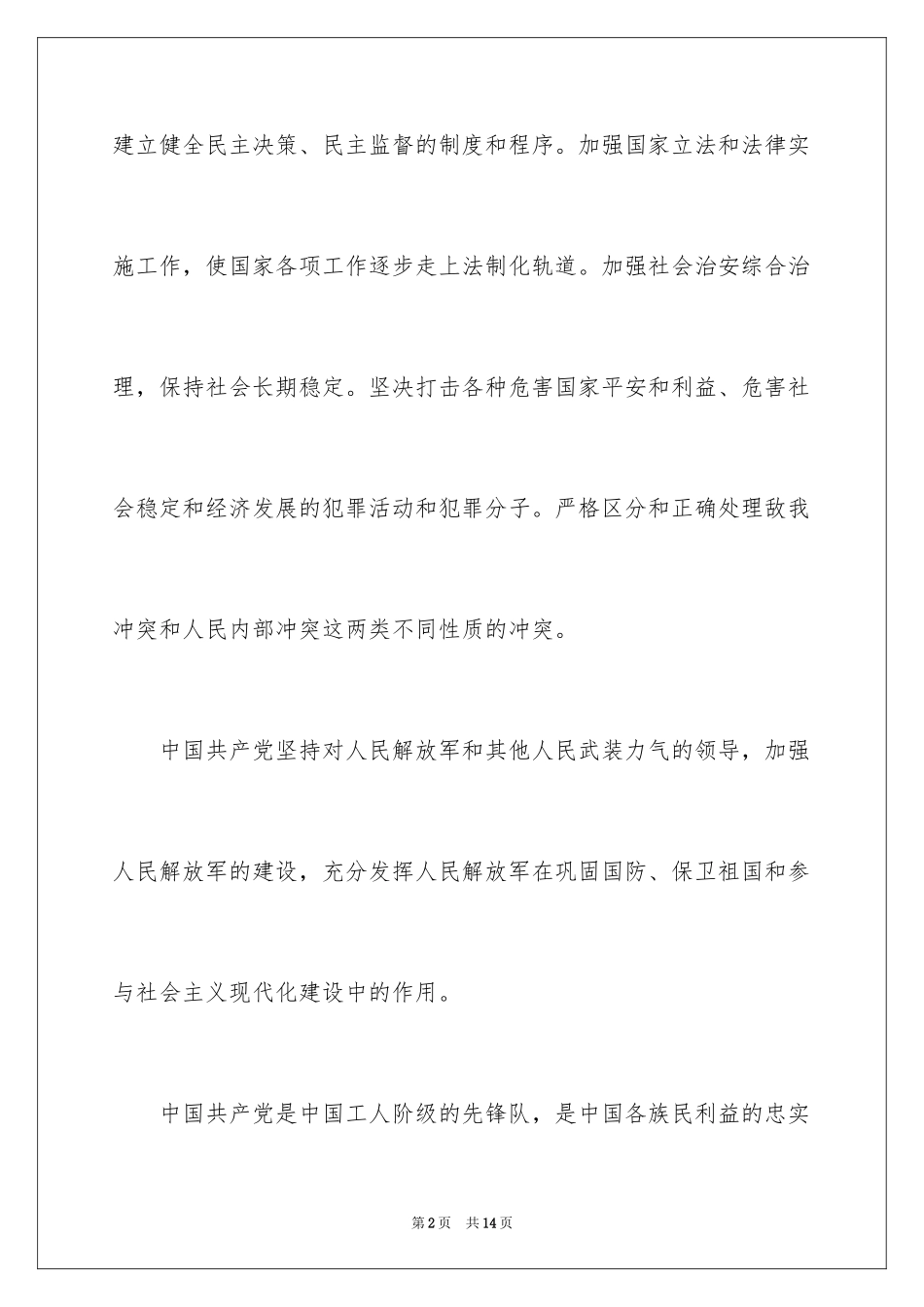 建立健全民主决策、民主监督的制度和程序。加强国家立法和法律实施工作，使国家各项工作逐步走上法制化轨道。加强社会治安综合治理，保持社会长期稳定。坚决打击各种危害国家平安和利益、危害社会稳定和经济发展的犯罪活动和犯罪分子。严格区分和正确处理敌我冲突和人民内部冲突这两类不同性质的冲突。

中国共产党坚持对人民解放军和其他人民武装力气的领导，加强人民解放军的建设，充分发挥人民解放军在巩固国防、保卫祖国和参与社会主义现代化建设中的作用。

中国共产党是中国工人阶级的先锋队，是中国各族民利益的忠实

第2页 共14页